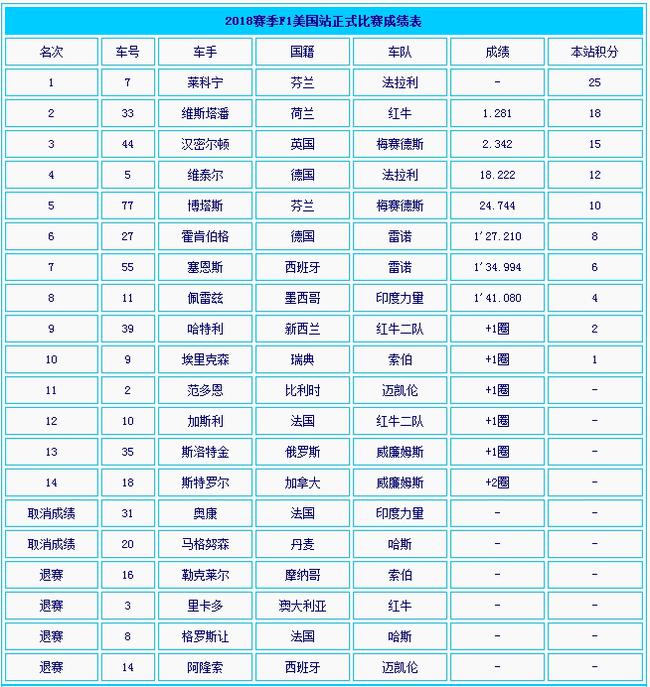 2018赛季F1美国站正式比赛成绩表

| 名次 | 车号 | 车手 | 国籍 | 车队 | 成绩 | 本站积分 |
|---|---|---|---|---|---|---|
| 1 | 7 | 莱科宁 | 芬兰 | 法拉利 | - | 25 |
| 2 | 33 | 维斯塔潘 | 荷兰 | 红牛 | 1.281 | 18 |
| 3 | 44 | 汉密尔顿 | 英国 | 梅赛德斯 | 2.342 | 15 |
| 4 | 5 | 维泰尔 | 德国 | 法拉利 | 18.222 | 12 |
| 5 | 77 | 博塔斯 | 芬兰 | 梅赛德斯 | 24.744 | 10 |
| 6 | 27 | 霍肯伯格 | 德国 | 雷诺 | 1'27.210 | 8 |
| 7 | 55 | 塞恩斯 | 西班牙 | 雷诺 | 1'34.994 | 6 |
| 8 | 11 | 佩雷兹 | 墨西哥 | 印度力量 | 1'41.080 | 4 |
| 9 | 39 | 哈特利 | 新西兰 | 红牛二队 | +1圈 | 2 |
| 10 | 9 | 埃里克森 | 瑞典 | 索伯 | +1圈 | 1 |
| 11 | 2 | 范多恩 | 比利时 | 迈凯伦 | +1圈 | - |
| 12 | 10 | 加斯利 | 法国 | 红牛二队 | +1圈 | - |
| 13 | 35 | 斯洛特金 | 俄罗斯 | 威廉姆斯 | +1圈 | - |
| 14 | 18 | 斯特罗尔 | 加拿大 | 威廉姆斯 | +2圈 | - |
| 取消成绩 | 31 | 奥康 | 法国 | 印度力量 | - | - |
| 取消成绩 | 20 | 马格努森 | 丹麦 | 哈斯 | - | - |
| 退赛 | 16 | 勒克莱尔 | 摩纳哥 | 索伯 | - | - |
| 退赛 | 3 | 里卡多 | 澳大利亚 | 红牛 | - | - |
| 退赛 | 8 | 格罗斯让 | 法国 | 哈斯 | - | - |
| 退赛 | 14 | 阿隆索 | 西班牙 | 迈凯伦 | - | - |